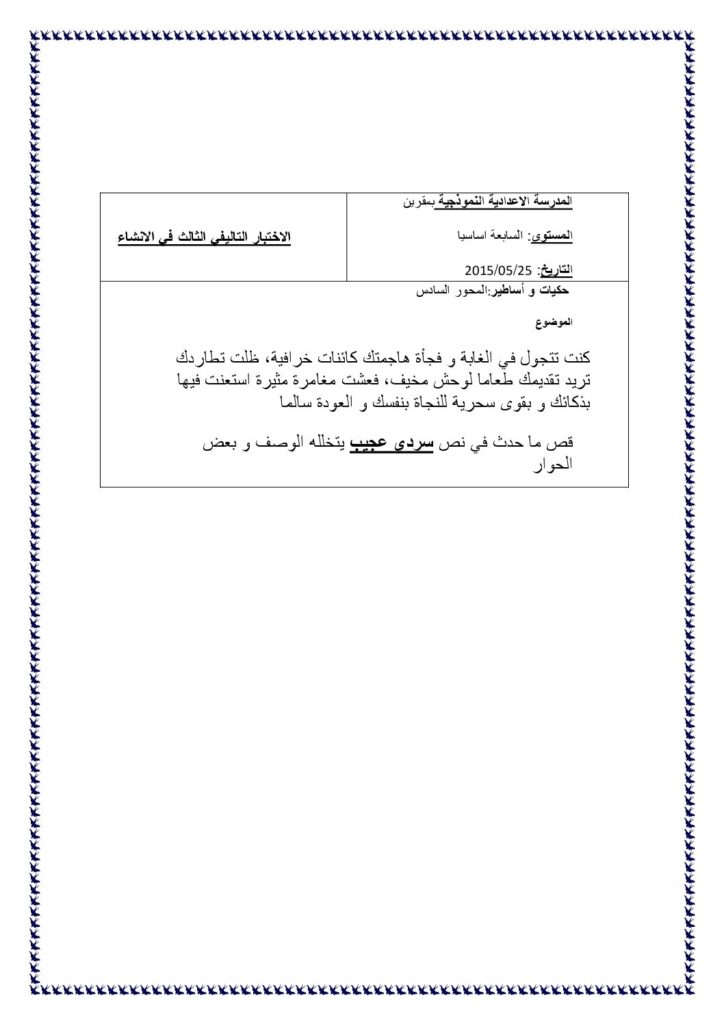 المدرسة الاعدادية النموذجية بمقرين

المستوى: السابعة اساسيا

التاريخ: 2015/05/25

الاختبار التاليفي الثالث في الانشاء

حكيات و أساطير:المحور السادس

الموضوع

كنت تتجول في الغابة و فجأة هاجمتك كائنات خرافية، ظلت تطاردك تريد تقديمك طعاما لوحش مخيف، فعشت مغامرة مثيرة استعنت فيها بذكائك و بقوى سحرية للنجاة بنفسك و العودة سالما

قص ما حدث في نص سردي عجيب يتخلله الوصف و بعض الحوار